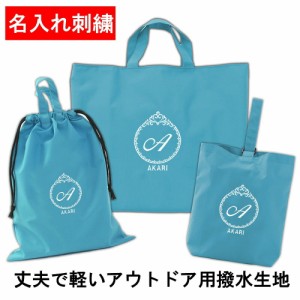 名入れ刺繍

A
AKARI

A
AKARI

A
AKARI

丈夫で軽いアウトドア用撥水生地